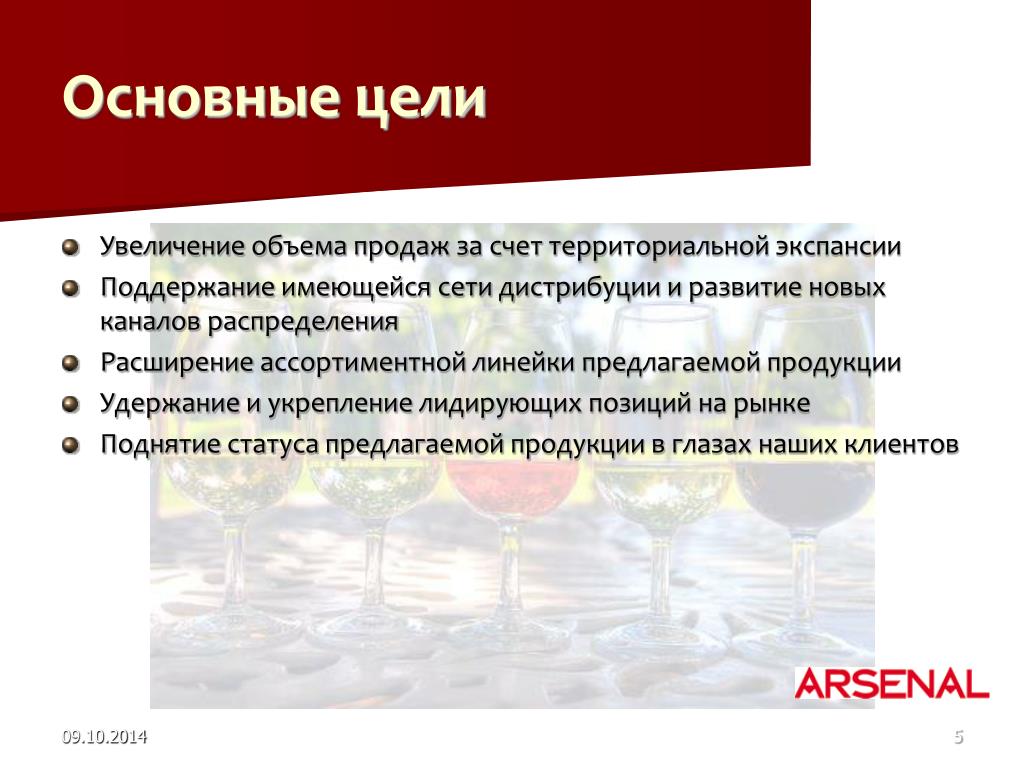 Основные цели

Увеличение объема продаж за счет территориальной экспансии

Поддержание имеющейся сети дистрибуции и развитие новых каналов распределения

Расширение ассортиментной линейки предлагаемой продукции

Удержание и укрепление лидирующих позиций на рынке

Поднятие статуса предлагаемой продукции в глазах наших клиентов

ARSENAL

09.10.2014

5